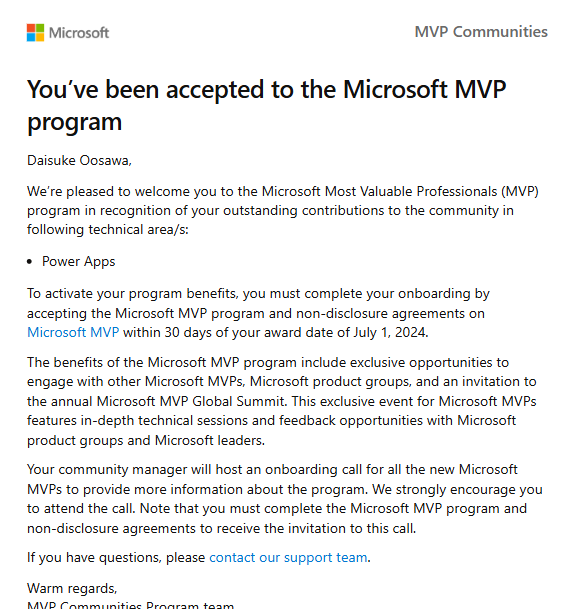 Microsoft

MVP Communities

You’ve been accepted to the Microsoft MVP program

Daisuke Oosawa,

We’re pleased to welcome you to the Microsoft Most Valuable Professionals (MVP) program in recognition of your outstanding contributions to the community in following technical area/s:

• Power Apps

To activate your program benefits, you must complete your onboarding by accepting the Microsoft MVP program and non-disclosure agreements on Microsoft MVP within 30 days of your award date of July 1, 2024.

The benefits of the Microsoft MVP program include exclusive opportunities to engage with other Microsoft MVPs, Microsoft product groups, and an invitation to the annual Microsoft MVP Global Summit. This exclusive event for Microsoft MVPs features in-depth technical sessions and feedback opportunities with Microsoft product groups and Microsoft leaders.

Your community manager will host an onboarding call for all the new Microsoft MVPs to provide more information about the program. We strongly encourage you to attend the call. Note that you must complete the Microsoft MVP program and non-disclosure agreements to receive the invitation to this call.

If you have questions, please contact our support team.

Warm regards,
MVP Communities Program team